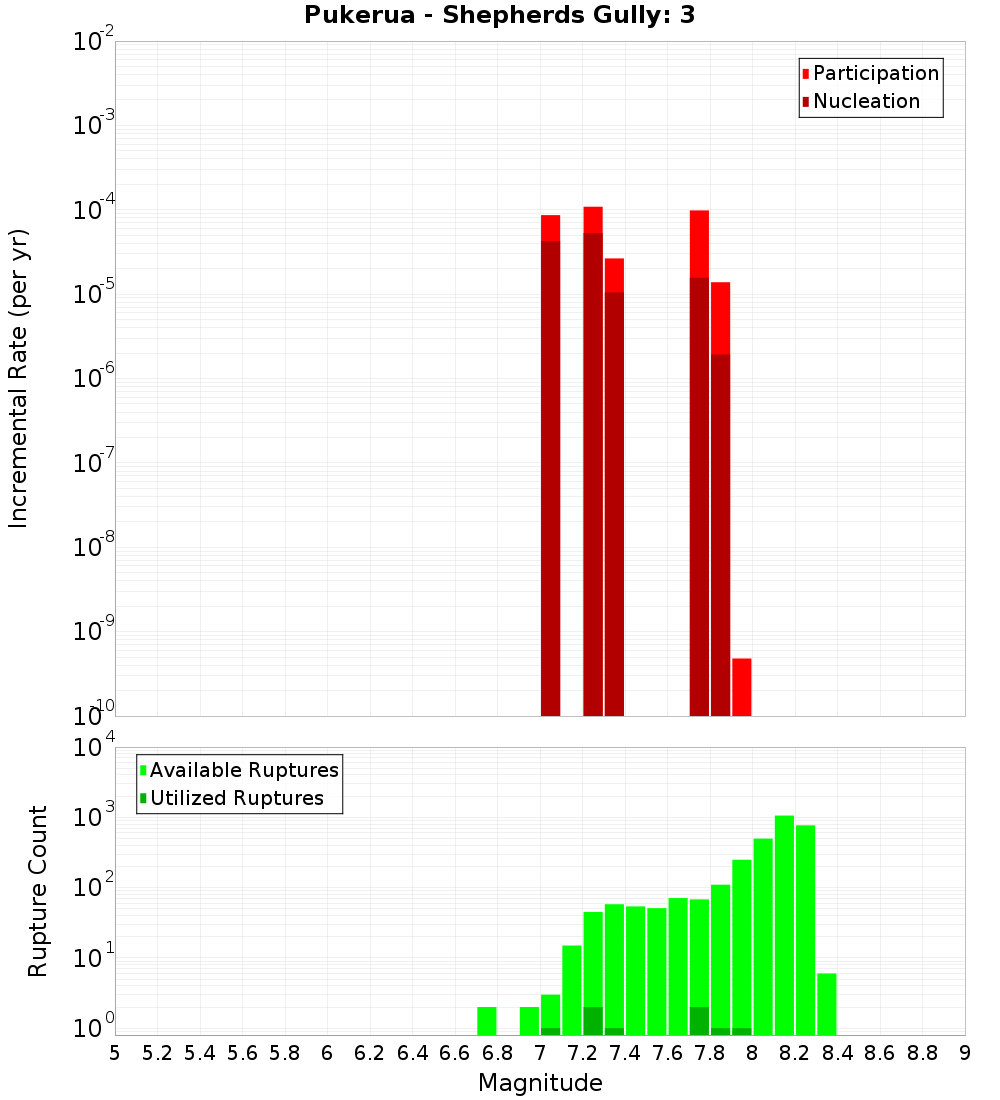 Pukerua - Shepherds Gully: 3

Participation
Nucleation

Incremental Rate (per yr)

$10^{-2}$
$10^{-3}$
$10^{-4}$
$10^{-5}$
$10^{-6}$
$10^{-7}$
$10^{-8}$
$10^{-9}$
$10^{-10}$

Available Ruptures
Utilized Ruptures

Rupture Count

$10^{4}$
$10^{3}$
$10^{2}$
$10^{1}$
$10^{0}$

5 5.2 5.4 5.6 5.8 6 6.2 6.4 6.6 6.8 7 7.2 7.4 7.6 7.8 8 8.2 8.4 8.6 8.8 9

Magnitude